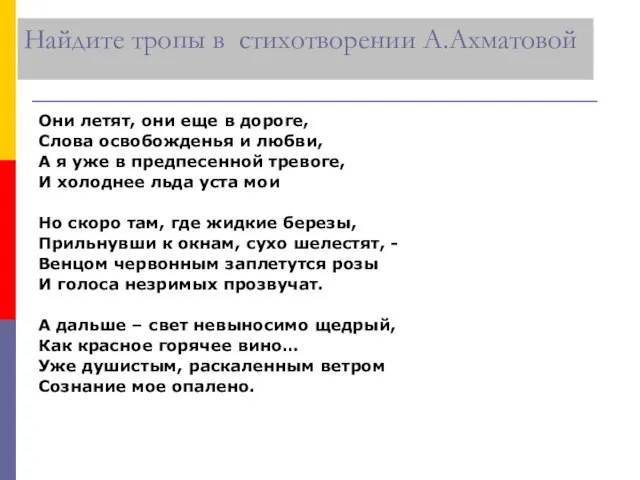 Найдите тропы в стихотворении А.Ахматовой

Они летят, они еще в дороге,
Слова освобожденья и любви,
А я уже в предпесенной тревоге,
И холоднее льда уста мои

Но скоро там, где жидкие березы,
Прильнувши к окнам, сухо шелестят, -
Венцом червонным заплетутся розы
И голоса незримых прозвучат.

А дальше – свет невыносимо щедрый,
Как красное горячее вино…
Уже душистым, раскаленным ветром
Сознание мое опалено.